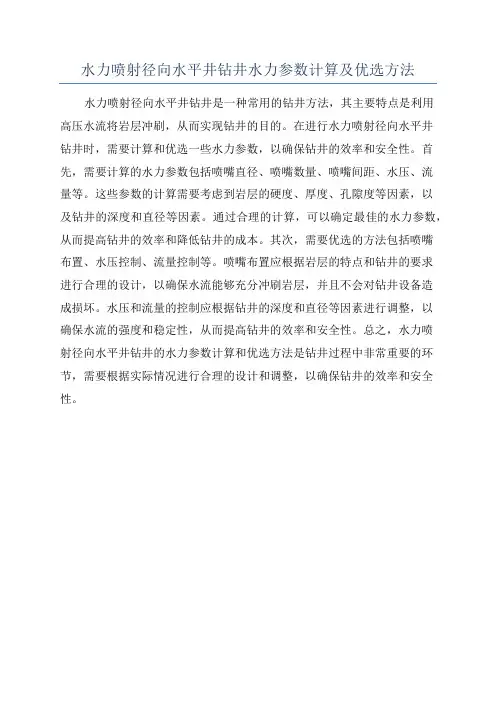 水力喷射径向水平井钻井水力参数计算及优选方法

水力喷射径向水平井钻井是一种常用的钻井方法，其主要特点是利用高压水流将岩层冲刷，从而实现钻井的目的。在进行水力喷射径向水平井钻井时，需要计算和优选一些水力参数，以确保钻井的效率和安全性。首先，需要计算的水力参数包括喷嘴直径、喷嘴数量、喷嘴间距、水压、流量等。这些参数的计算需要考虑到岩层的硬度、厚度、孔隙度等因素，以及钻井的深度和直径等因素。通过合理的计算，可以确定最佳的水力参数，从而提高钻井的效率和降低钻井的成本。其次，需要优选的方法包括喷嘴布置、水压控制、流量控制等。喷嘴布置应根据岩层的特点和钻井的要求进行合理的设计，以确保水流能够充分冲刷岩层，并且不会对钻井设备造成损坏。水压和流量的控制应根据钻井的深度和直径等因素进行调整，以确保水流的强度和稳定性，从而提高钻井的效率和安全性。总之，水力喷射径向水平井钻井的水力参数计算和优选方法是钻井过程中非常重要的环节，需要根据实际情况进行合理的设计和调整，以确保钻井的效率和安全性。